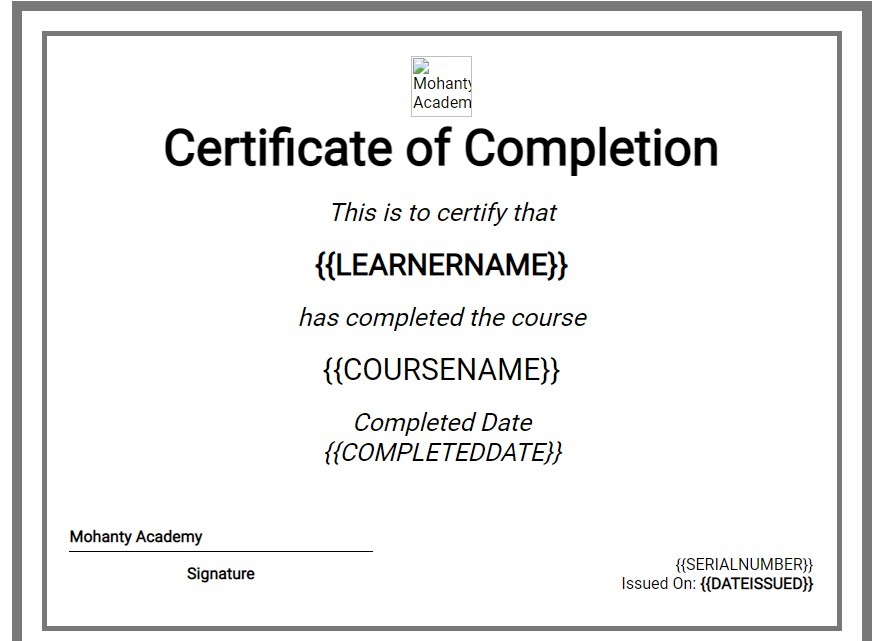 Mohanty Academ

Certificate of Completion

This is to certify that

{{LEARNERNAME}}

has completed the course

{{COURSENAME}}

Completed Date
{{COMPLETEDDATE}}

Mohanty Academy

Signature

{{SERIALNUMBER}}
Issued On: {{DATEISSUED}}